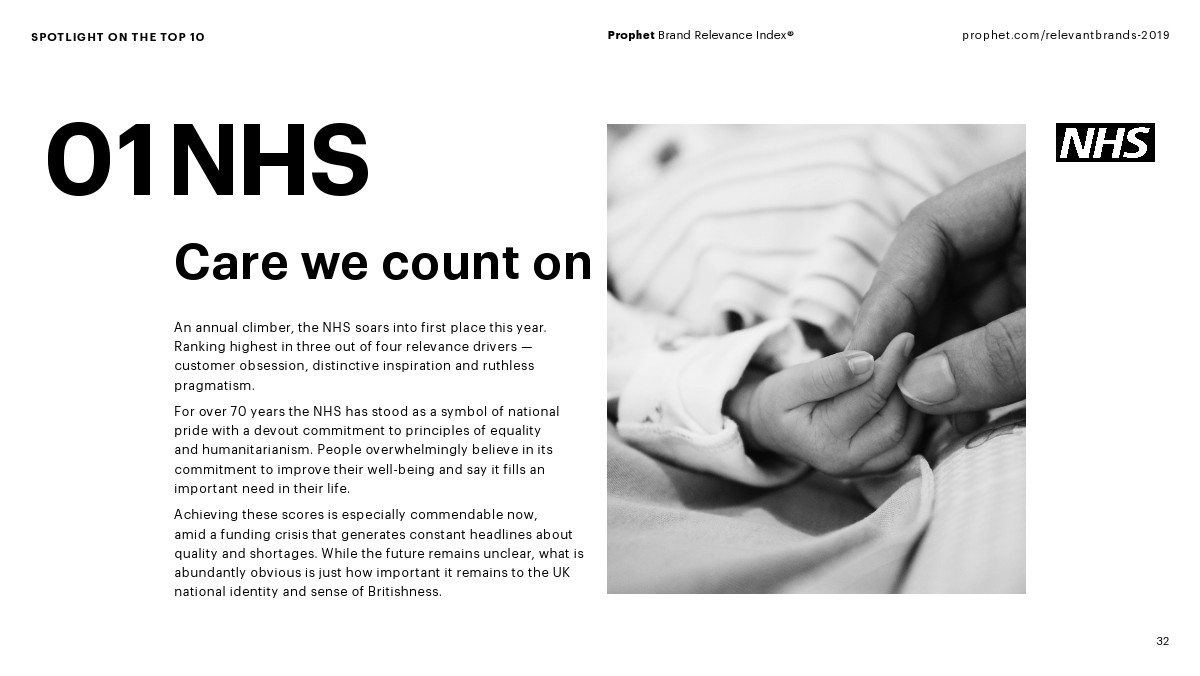 SPOTLIGHT ON THE TOP 10

Prophet Brand Relevance Index®

prophet.com/relevantbrands-2019

01 NHS

NHS

Care we count on

An annual climber, the NHS soars into first place this year. Ranking highest in three out of four relevance drivers — customer obsession, distinctive inspiration and ruthless pragmatism.

For over 70 years the NHS has stood as a symbol of national pride with a devout commitment to principles of equality and humanitarianism. People overwhelmingly believe in its commitment to improve their well-being and say it fills an important need in their life.

Achieving these scores is especially commendable now, amid a funding crisis that generates constant headlines about quality and shortages. While the future remains unclear, what is abundantly obvious is just how important it remains to the UK national identity and sense of Britishness.

32